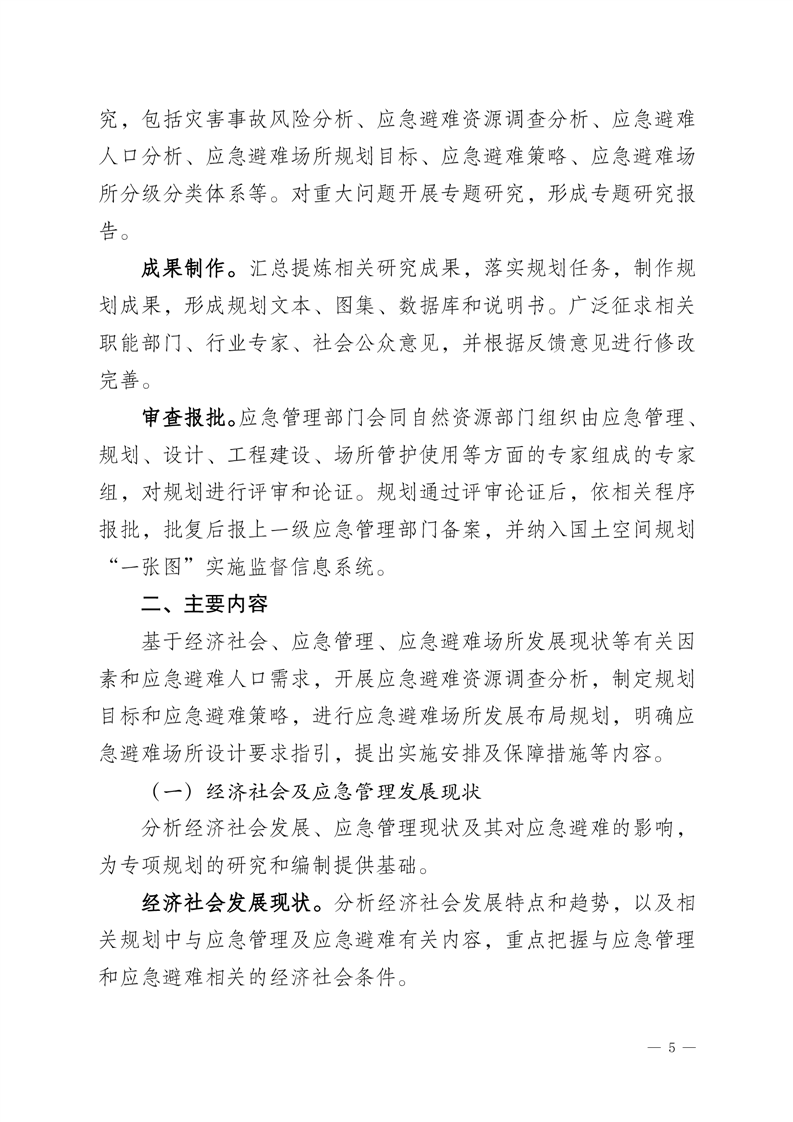 究，包括灾害事故风险分析、应急避难资源调查分析、应急避难人口分析、应急避难场所规划目标、应急避难策略、应急避难场所分级分类体系等。对重大问题开展专题研究，形成专题研究报告。

成果制作。汇总提炼相关研究成果，落实规划任务，制作规划成果，形成规划文本、图集、数据库和说明书。广泛征求相关职能部门、行业专家、社会公众意见，并根据反馈意见进行修改完善。

审查报批。应急管理部门会同自然资源部门组织由应急管理、规划、设计、工程建设、场所管护使用等方面的专家组成的专家组，对规划进行评审和论证。规划通过评审论证后，依相关程序报批，批复后报上一级应急管理部门备案，并纳入国土空间规划“一张图”实施监督信息系统。

二、主要内容

基于经济社会、应急管理、应急避难场所发展现状等有关因素和应急避难人口需求，开展应急避难资源调查分析，制定规划目标和应急避难策略，进行应急避难场所发展布局规划，明确应急避难场所设计要求指引，提出实施安排及保障措施等内容。

（一）经济社会及应急管理发展现状

分析经济社会发展、应急管理现状及其对应急避难的影响，为专项规划的研究和编制提供基础。

经济社会发展现状。分析经济社会发展特点和趋势，以及相关规划中与应急管理及应急避难有关内容，重点把握与应急管理和应急避难相关的经济社会条件。

— 5 —